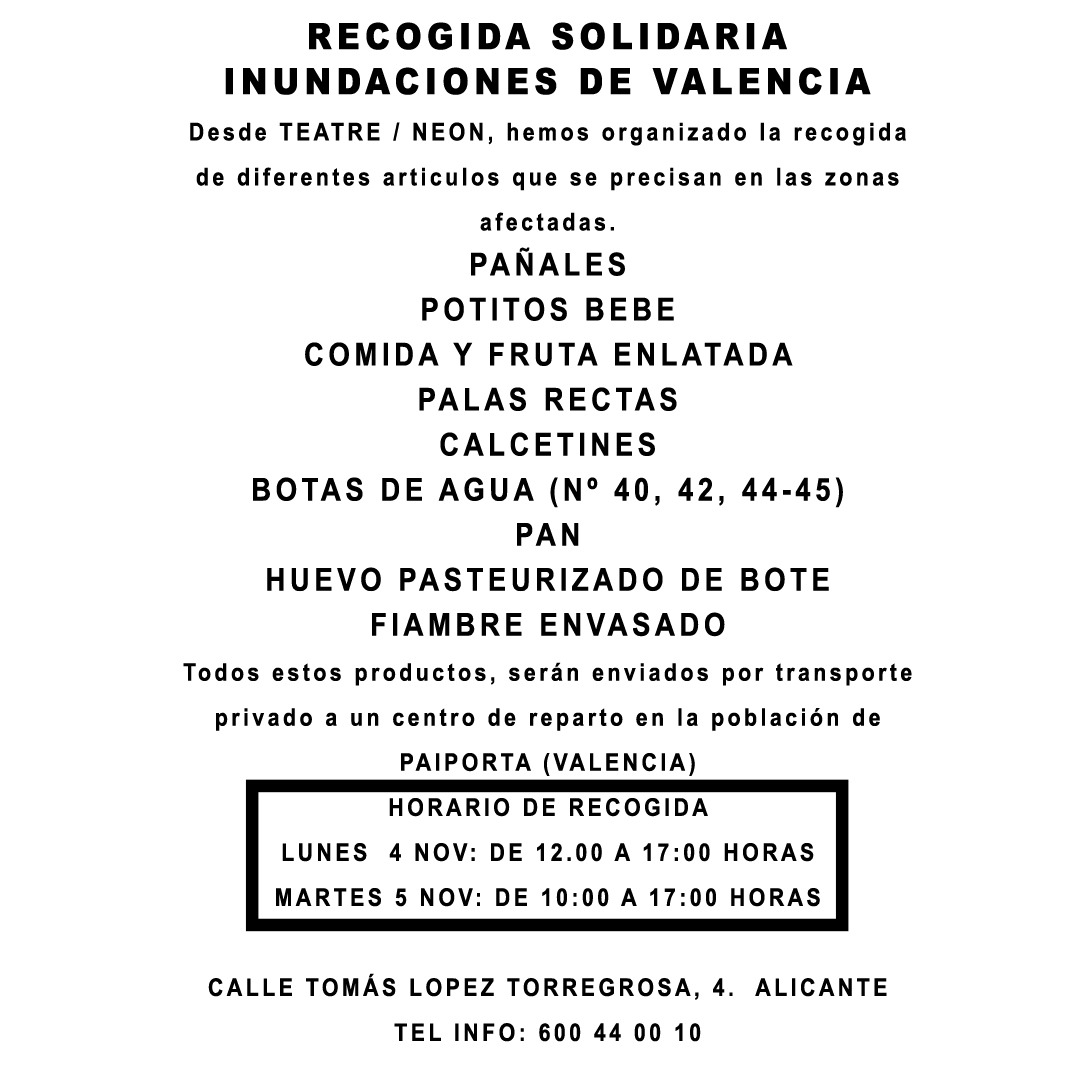 RECOGIDA SOLIDARIA
INUNDACIONES DE VALENCIA

Desde TEATRE / NEON, hemos organizado la recogida de diferentes articulos que se precisan en las zonas afectadas.

PAÑALES
POTITOS BEBE
COMIDA Y FRUTA ENLATADA
PALAS RECTAS
CALCETINES
BOTAS DE AGUA (Nº 40, 42, 44-45)
PAN
HUEVO PASTEURIZADO DE BOTE
FIAMBRE ENVASADO

Todos estos productos, serán enviados por transporte privado a un centro de reparto en la población de PAIPORTA (VALENCIA)

HORARIO DE RECOGIDA
LUNES 4 NOV: DE 12.00 A 17:00 HORAS
MARTES 5 NOV: DE 10:00 A 17:00 HORAS

CALLE TOMÁS LOPEZ TORREGROSA, 4. ALICANTE
TEL INFO: 600 44 00 10